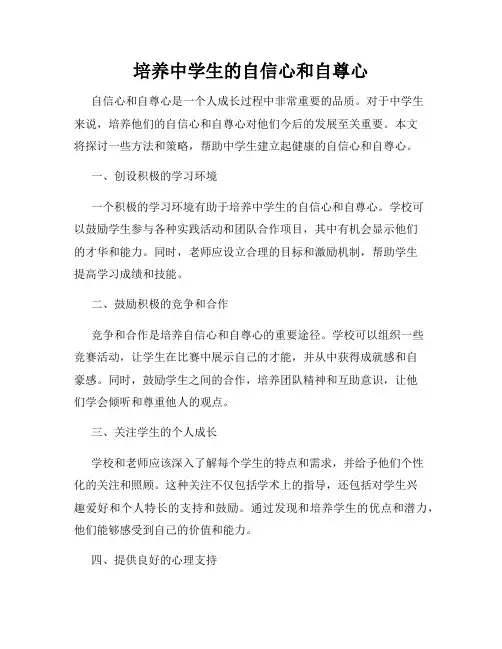 培养中学生的自信心和自尊心

自信心和自尊心是一个人成长过程中非常重要的品质。对于中学生来说，培养他们的自信心和自尊心对他们今后的发展至关重要。本文将探讨一些方法和策略，帮助中学生建立起健康的自信心和自尊心。

一、创设积极的学习环境

一个积极的学习环境有助于培养中学生的自信心和自尊心。学校可以鼓励学生参与各种实践活动和团队合作项目，其中有机会显示他们的才华和能力。同时，老师应设立合理的目标和激励机制，帮助学生提高学习成绩和技能。

二、鼓励积极的竞争和合作

竞争和合作是培养自信心和自尊心的重要途径。学校可以组织一些竞赛活动，让学生在比赛中展示自己的才能，并从中获得成就感和自豪感。同时，鼓励学生之间的合作，培养团队精神和互助意识，让他们学会倾听和尊重他人的观点。

三、关注学生的个人成长

学校和老师应该深入了解每个学生的特点和需求，并给予他们个性化的关注和照顾。这种关注不仅包括学术上的指导，还包括对学生兴趣爱好和个人特长的支持和鼓励。通过发现和培养学生的优点和潜力，他们能够感受到自己的价值和能力。

四、提供良好的心理支持